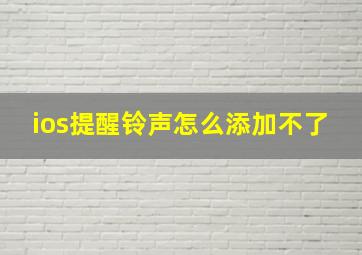 ios提醒铃声怎么添加不了